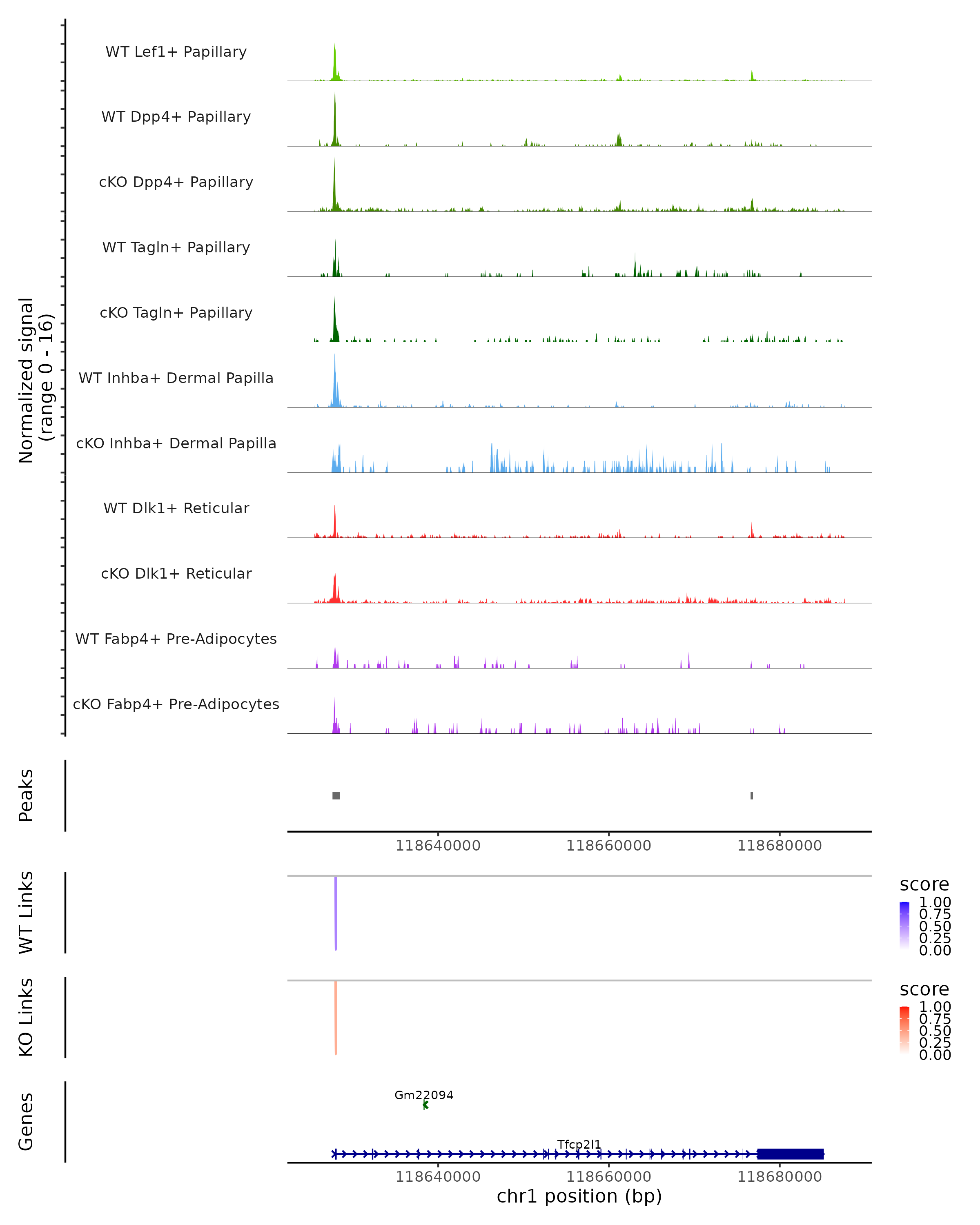 Normalized signal
(range 0 - 16)

WT Lef1+ Papillary
WT Dpp4+ Papillary
cKO Dpp4+ Papillary
WT Tagln+ Papillary
cKO Tagln+ Papillary
WT Inhba+ Dermal Papilla
cKO Inhba+ Dermal Papilla
WT Dlk1+ Reticular
cKO Dlk1+ Reticular
WT Fabp4+ Pre-Adipocytes
cKO Fabp4+ Pre-Adipocytes

Peaks

118640000 118660000 118680000

WT Links

score
1.00
0.75
0.50
0.25
0.00

KO Links

score
1.00
0.75
0.50
0.25
0.00

Genes

Gm22094

Tfcp2l1

118640000 118660000 118680000
chr1 position (bp)